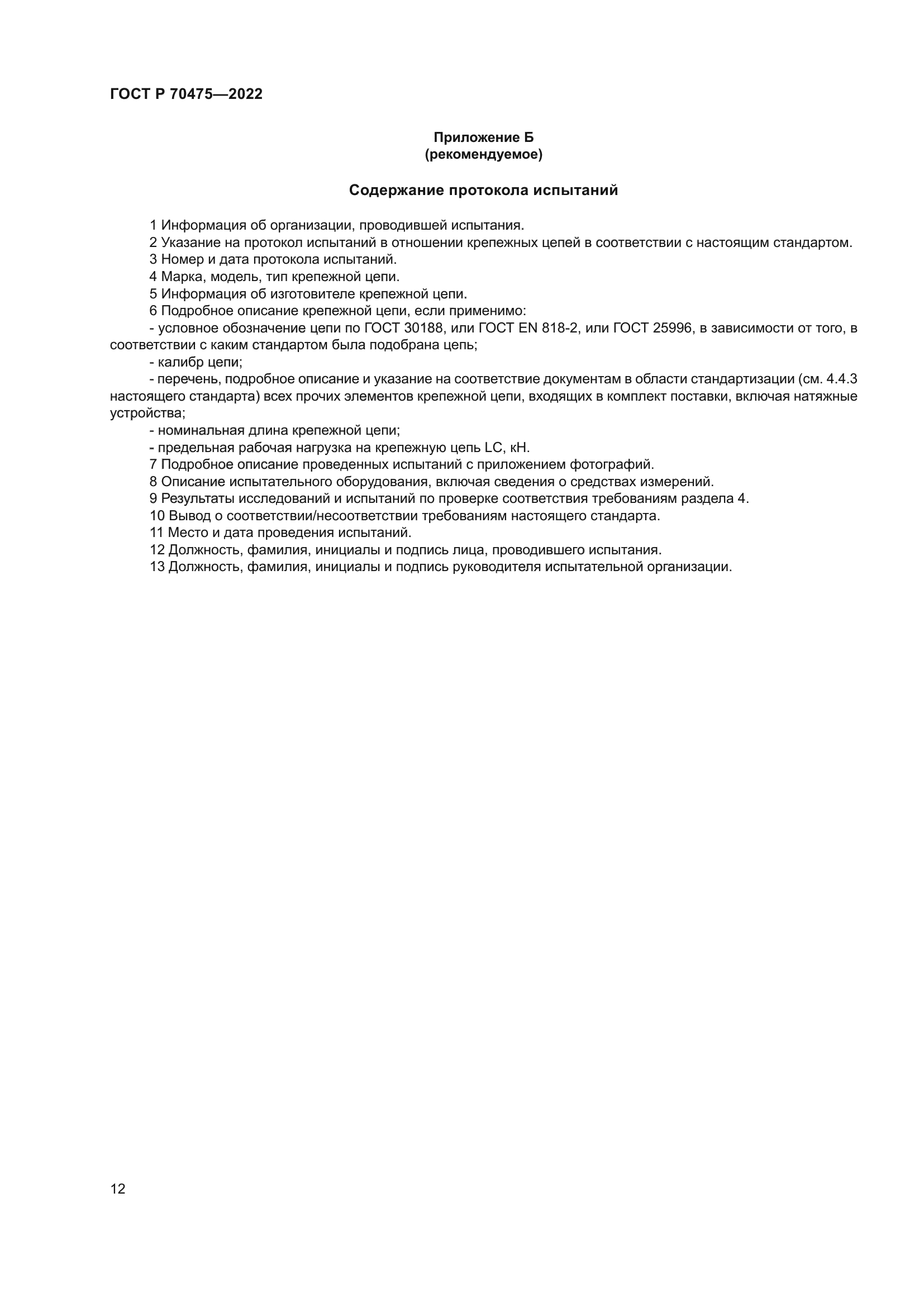 ГОСТ Р 70475—2022

Приложение Б
(рекомендуемое)

Содержание протокола испытаний

1 Информация об организации, проводившей испытания.

2 Указание на протокол испытаний в отношении крепежных цепей в соответствии с настоящим стандартом.

3 Номер и дата протокола испытаний.

4 Марка, модель, тип крепежной цепи.

5 Информация об изготовителе крепежной цепи.

6 Подробное описание крепежной цепи, если применимо:

- условное обозначение цепи по ГОСТ 30188, или ГОСТ EN 818-2, или ГОСТ 25996, в зависимости от того, в соответствии с каким стандартом была подобрана цепь;

- калибр цепи;

- перечень, подробное описание и указание на соответствие документам в области стандартизации (см. 4.4.3 настоящего стандарта) всех прочих элементов крепежной цепи, входящих в комплект поставки, включая натяжные устройства;

- номинальная длина крепежной цепи;

- предельная рабочая нагрузка на крепежную цепь LC, кН.

7 Подробное описание проведенных испытаний с приложением фотографий.

8 Описание испытательного оборудования, включая сведения о средствах измерений.

9 Результаты исследований и испытаний по проверке соответствия требованиям раздела 4.

10 Вывод о соответствии/несоответствии требованиям настоящего стандарта.

11 Место и дата проведения испытаний.

12 Должность, фамилия, инициалы и подпись лица, проводившего испытания.

13 Должность, фамилия, инициалы и подпись руководителя испытательной организации.

12